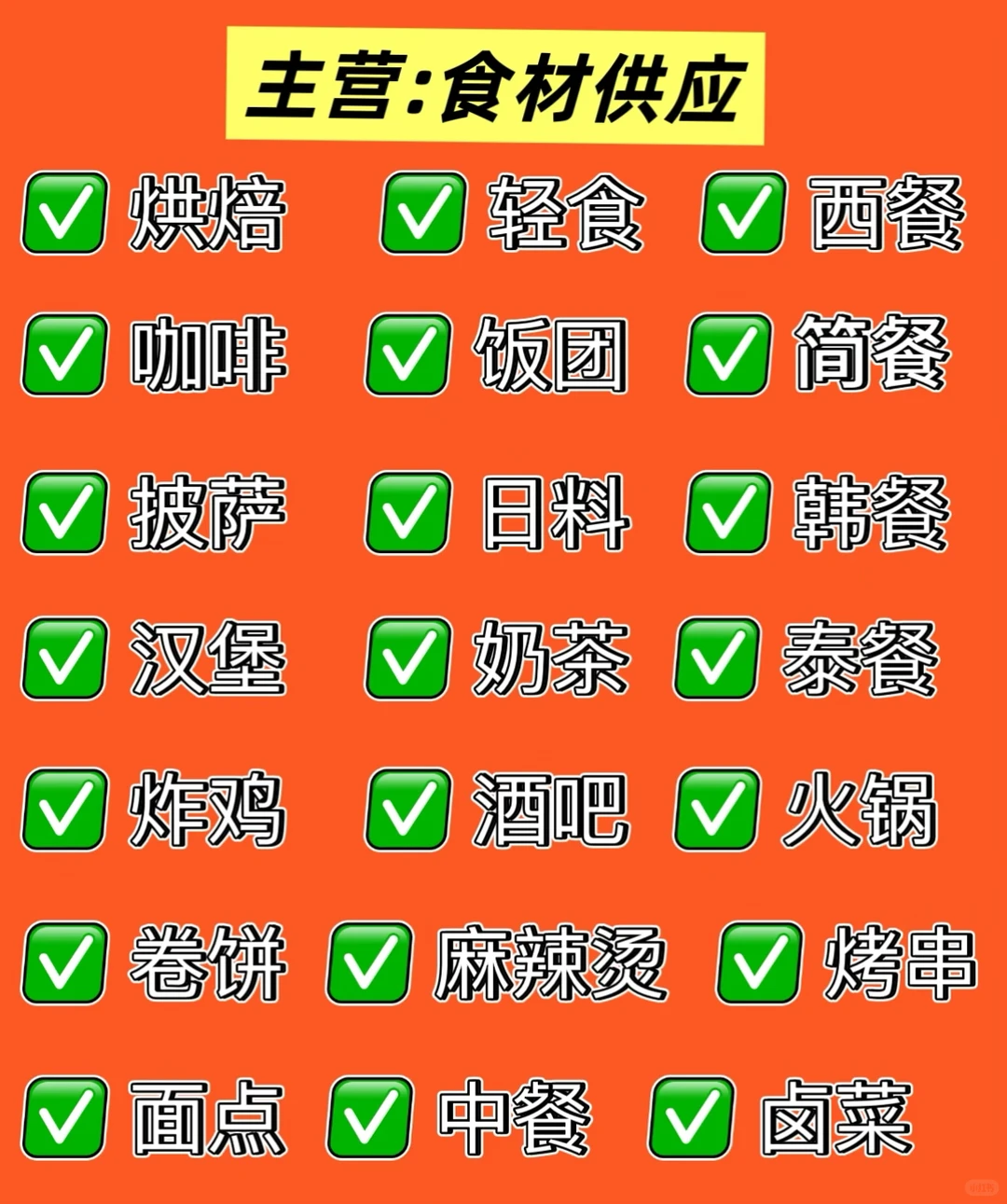 主营:食材供应

✅ 烘焙 ✅ 轻食 ✅ 西餐

✅ 咖啡 ✅ 饭团 ✅ 简餐

✅ 披萨 ✅ 日料 ✅ 韩餐

✅ 汉堡 ✅ 奶茶 ✅ 泰餐

✅ 炸鸡 ✅ 酒吧 ✅ 火锅

✅ 卷饼 ✅ 麻辣烫 ✅ 烤串

✅ 面点 ✅ 中餐 ✅ 卤菜